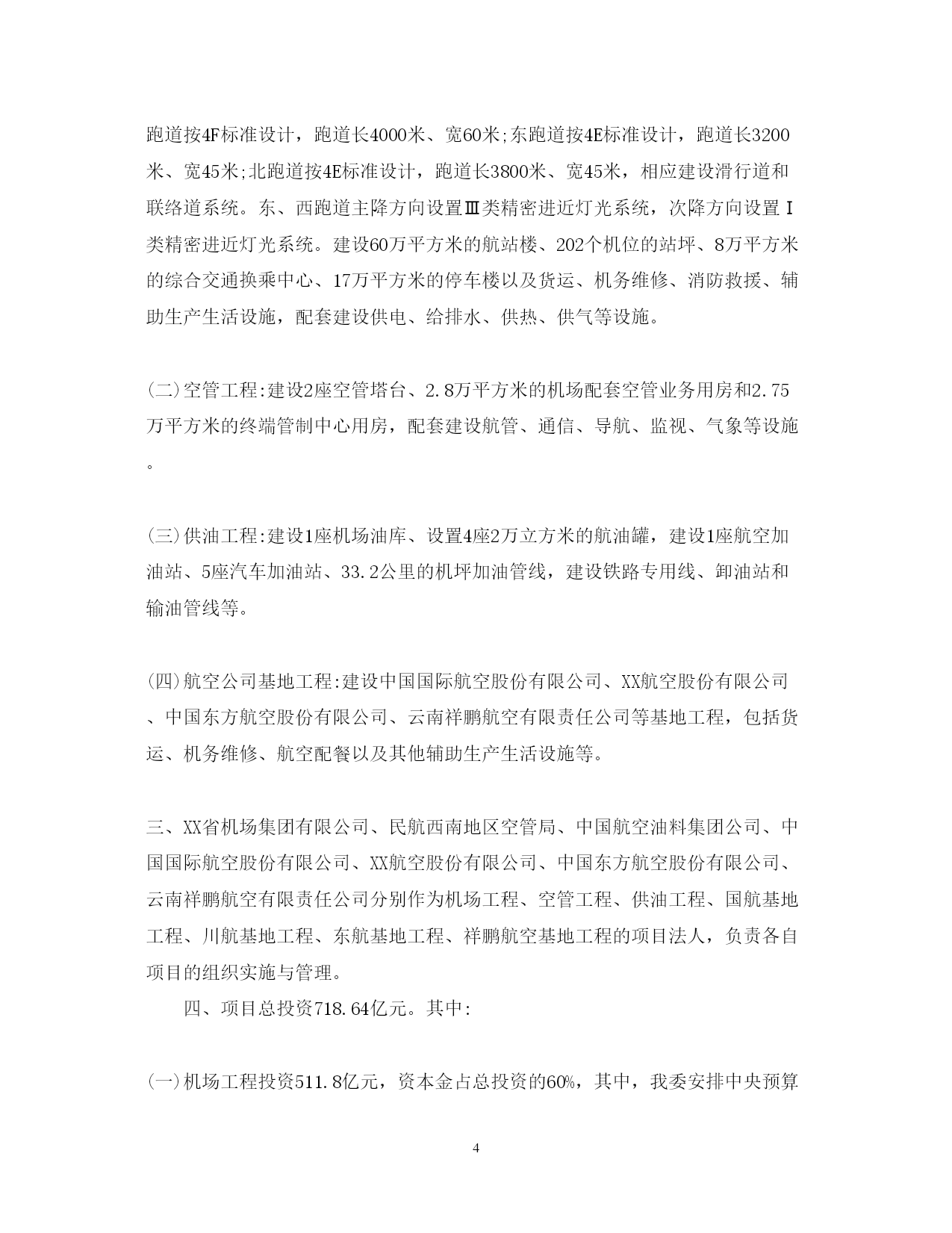 跑道按4F标准设计，跑道长4000米、宽60米;东跑道按4E标准设计，跑道长3200米、宽45米;北跑道按4E标准设计，跑道长3800米、宽45米，相应建设滑行道和联络道系统。东、西跑道主降方向设置Ⅲ类精密进近灯光系统，次降方向设置Ⅰ类精密进近灯光系统。建设60万平方米的航站楼、202个机位的站坪、8万平方米的综合交通换乘中心、17万平方米的停车楼以及货运、机务维修、消防救援、辅助生产生活设施，配套建设供电、给排水、供热、供气等设施。

(二)空管工程:建设2座空管塔台、2.8万平方米的机场配套空管业务用房和2.75万平方米的终端管制中心用房，配套建设航管、通信、导航、监视、气象等设施。

(三)供油工程:建设1座机场油库、设置4座2万立方米的航油罐，建设1座航空加油站、5座汽车加油站、33.2公里的机坪加油管线，建设铁路专用线、卸油站和输油管线等。

(四)航空公司基地工程:建设中国国际航空股份有限公司、XX航空股份有限公司、中国东方航空股份有限公司、云南祥鹏航空有限责任公司等基地工程，包括货运、机务维修、航空配餐以及其他辅助生产生活设施等。

三、XX省机场集团有限公司、民航西南地区空管局、中国航空油料集团公司、中国国际航空股份有限公司、XX航空股份有限公司、中国东方航空股份有限公司、云南祥鹏航空有限责任公司分别作为机场工程、空管工程、供油工程、国航基地工程、川航基地工程、东航基地工程、祥鹏航空基地工程的项目法人，负责各自项目的组织实施与管理。

四、项目总投资718.64亿元。其中:

(一)机场工程投资511.8亿元，资本金占总投资的60%，其中，我委安排中央预算

4